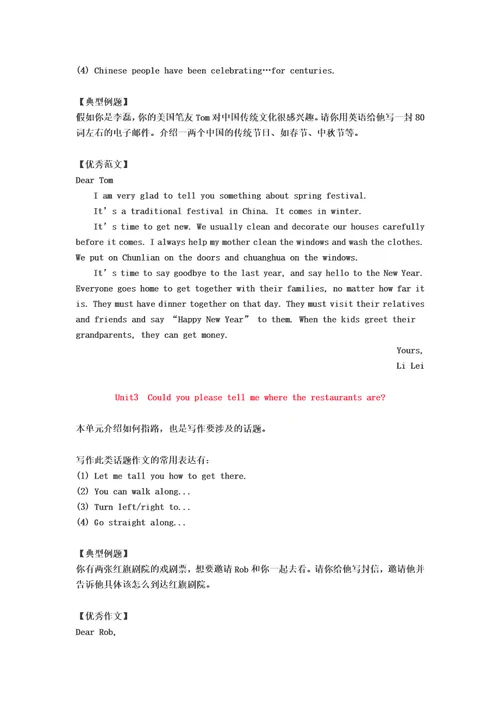 (4) Chinese people have been celebrating…for centuries.

【典型例题】
假如你是李磊，你的美国笔友 Tom 对中国传统文化很感兴趣。请你用英语给他写一封 80 词左右的电子邮件。介绍一两个中国的传统节日、如春节、中秋节等。

【优秀范文】
Dear Tom

I am very glad to tell you something about spring festival.

It's a traditional festival in China. It comes in winter.

It's time to get new. We usually clean and decorate our houses carefully before it comes. I always help my mother clean the windows and wash the clothes. We put on Chunlian on the doors and chuanghua on the windows.

It's time to say goodbye to the last year, and say hello to the New Year. Everyone goes home to get together with their families, no matter how far it is. They must have dinner together on that day. They must visit their relatives and friends and say "Happy New Year" to them. When the kids greet their grandparents, they can get money.

Yours,
Li Lei

Unit3 Could you please tell me where the restaurants are?

本单元介绍如何指路，也是写作要涉及的话题。

写作此类话题作文的常用表达有：
(1) Let me tall you how to get there.
(2) You can walk along...
(3) Turn left/right to...
(4) Go straight along...

【典型例题】
你有两张红旗剧院的戏剧票，想要邀请 Rob 和你一起去看。请你给他写封信，邀请他并告诉他具体该怎么到达红旗剧院。

【优秀作文】
Dear Rob,